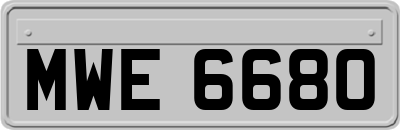 MWE 6680